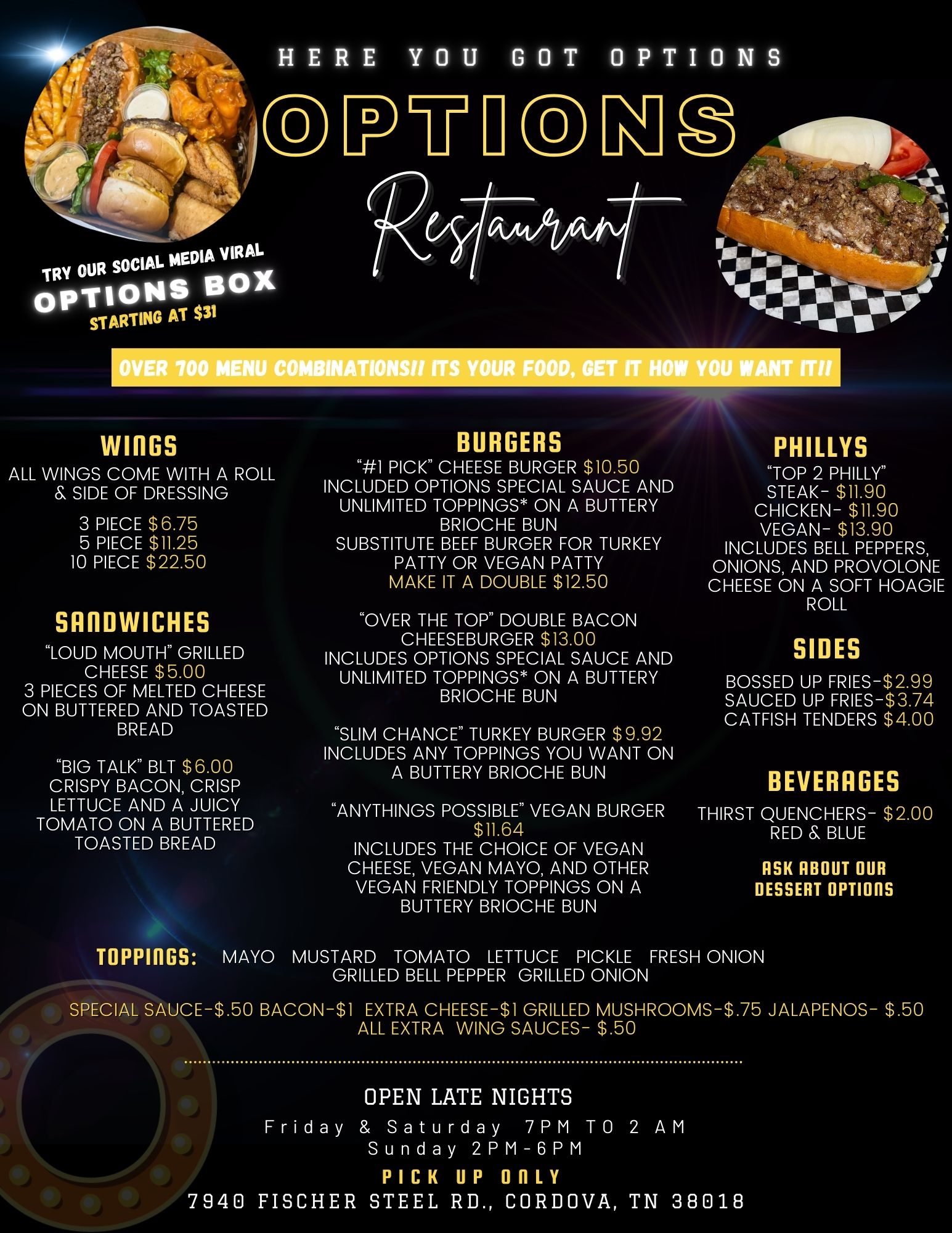 HERE YOU GOT OPTIONS

OPTIONS

Restaurant

TRY OUR SOCIAL MEDIA VIRAL
OPTIONS BOX
STARTING AT $31

OVER 700 MENU COMBINATIONS!! ITS YOUR FOOD, GET IT HOW YOU WANT IT!!

WINGS

ALL WINGS COME WITH A ROLL & SIDE OF DRESSING

3 PIECE $6.75
5 PIECE $11.25
10 PIECE $22.50

SANDWICHES

"LOUD MOUTH" GRILLED CHEESE $5.00
3 PIECES OF MELTED CHEESE ON BUTTERED AND TOASTED BREAD

"BIG TALK" BLT $6.00
CRISPY BACON, CRISP LETTUCE AND A JUICY TOMATO ON A BUTTERED TOASTED BREAD

BURGERS

"#1 PICK" CHEESE BURGER $10.50
INCLUDED OPTIONS SPECIAL SAUCE AND UNLIMITED TOPPINGS* ON A BUTTERY BRIOCHE BUN
SUBSTITUTE BEEF BURGER FOR TURKEY PATTY OR VEGAN PATTY
MAKE IT A DOUBLE $12.50

"OVER THE TOP" DOUBLE BACON CHEESEBURGER $13.00
INCLUDES OPTIONS SPECIAL SAUCE AND UNLIMITED TOPPINGS* ON A BUTTERY BRIOCHE BUN

"SLIM CHANCE" TURKEY BURGER $9.92
INCLUDES ANY TOPPINGS YOU WANT ON A BUTTERY BRIOCHE BUN

"ANYTHINGS POSSIBLE" VEGAN BURGER $11.64
INCLUDES THE CHOICE OF VEGAN CHEESE, VEGAN MAYO, AND OTHER VEGAN FRIENDLY TOPPINGS ON A BUTTERY BRIOCHE BUN

PHILLYS

"TOP 2 PHILLY"
STEAK- $11.90
CHICKEN- $11.90
VEGAN- $13.90
INCLUDES BELL PEPPERS, ONIONS, AND PROVOLONE CHEESE ON A SOFT HOAGIE ROLL

SIDES

BOSSED UP FRIES-$2.99
SAUCED UP FRIES-$3.74
CATFISH TENDERS $4.00

BEVERAGES

THIRST QUENCHERS- $2.00
RED & BLUE

ASK ABOUT OUR DESSERT OPTIONS

TOPPINGS: MAYO MUSTARD TOMATO LETTUCE PICKLE FRESH ONION
GRILLED BELL PEPPER GRILLED ONION

SPECIAL SAUCE-$.50 BACON-$1 EXTRA CHEESE-$1 GRILLED MUSHROOMS-$.75 JALAPENOS- $.50
ALL EXTRA WING SAUCES- $.50

OPEN LATE NIGHTS
Friday & Saturday 7PM TO 2 AM
Sunday 2PM-6PM
PICK UP ONLY
7940 FISCHER STEEL RD., CORDOVA, TN 38018